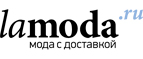 lamoda.ru
мода с доставкой